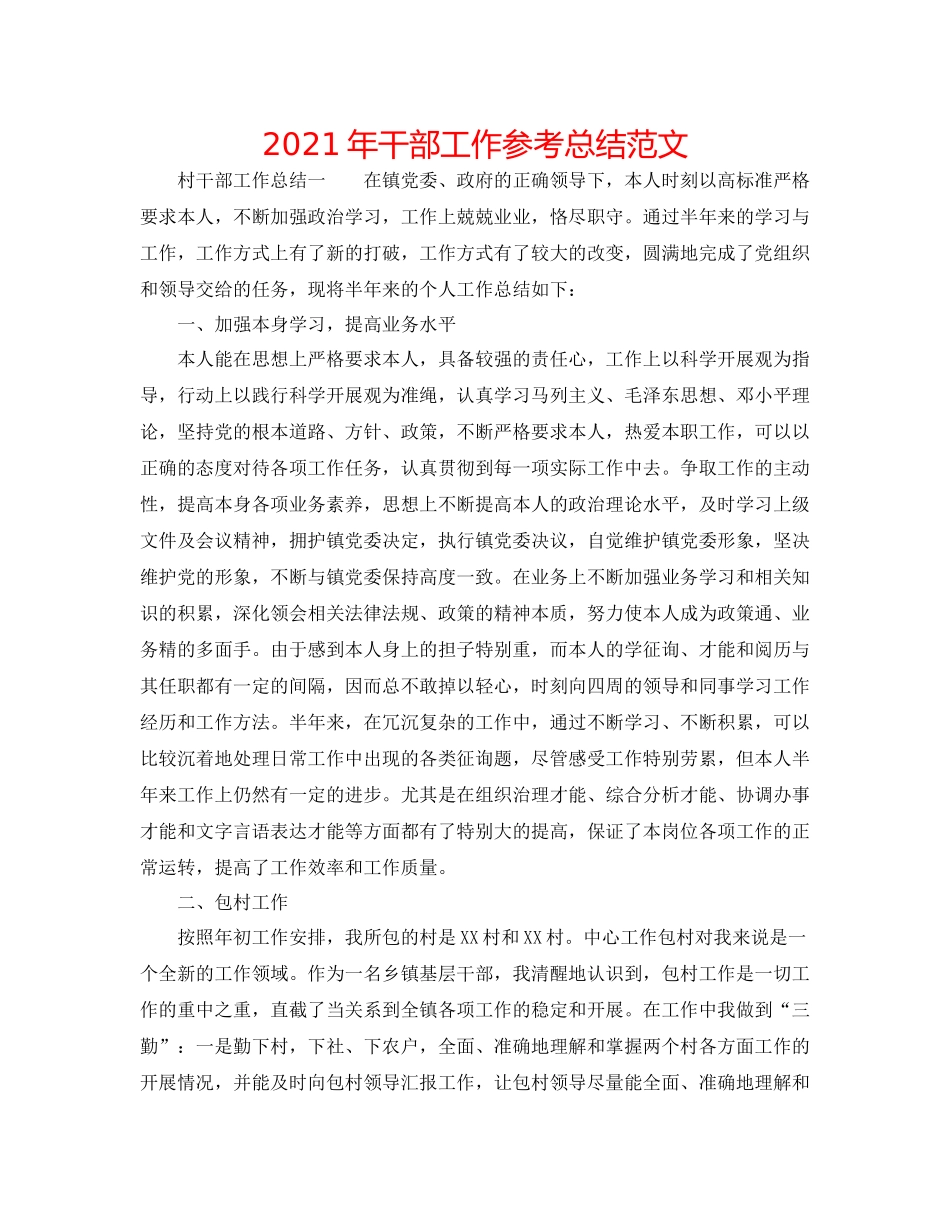 2021年干部工作参考总结范文

村干部工作总结一　　在镇党委、政府的正确领导下，本人时刻以高标准严格要求本人，不断加强政治学习，工作上兢兢业业，恪尽职守。通过半年来的学习与工作，工作方式上有了新的打破，工作方式有了较大的改变，圆满地完成了党组织和领导交给的任务，现将半年来的个人工作总结如下：

一、加强本身学习，提高业务水平

本人能在思想上严格要求本人，具备较强的责任心，工作上以科学开展观为指导，行动上以践行科学开展观为准绳，认真学习马列主义、毛泽东思想、邓小平理论，坚持党的根本道路、方针、政策，不断严格要求本人，热爱本职工作，可以以正确的态度对待各项工作任务，认真贯彻到每一项实际工作中去。争取工作的主动性，提高本身各项业务素养，思想上不断提高本人的政治理论水平，及时学习上级文件及会议精神，拥护镇党委决定，执行镇党委决议，自觉维护镇党委形象，坚决维护党的形象，不断与镇党委保持高度一致。在业务上不断加强业务学习和相关知识的积累，深化领会相关法律法规、政策的精神本质，努力使本人成为政策通、业务精的多面手。由于感到本人身上的担子特别重，而本人的学征询、才能和阅历与其任职都有一定的间隔，因而总不敢掉以轻心，时刻向四周的领导和同事学习工作经历和工作方法。半年来，在冗沉复杂的工作中，通过不断学习、不断积累，可以比较沉着地处理日常工作中出现的各类征询题，尽管感受工作特别劳累，但本人半年来工作上仍然有一定的进步。尤其是在组织治理才能、综合分析才能、协调办事才能和文字言语表达才能等方面都有了特别大的提高，保证了本岗位各项工作的正常运转，提高了工作效率和工作质量。

二、包村工作

按照年初工作安排，我所包的村是XX村和XX村。中心工作包村对我来说是一个全新的工作领域。作为一名乡镇基层干部，我清醒地认识到，包村工作是一切工作的重中之重，直截了当关系到全镇各项工作的稳定和开展。在工作中我做到“三勤”：一是勤下村，下社、下农户，全面、准确地理解和掌握两个村各方面工作的开展情况，并能及时向包村领导汇报工作，让包村领导尽量能全面、准确地理解和